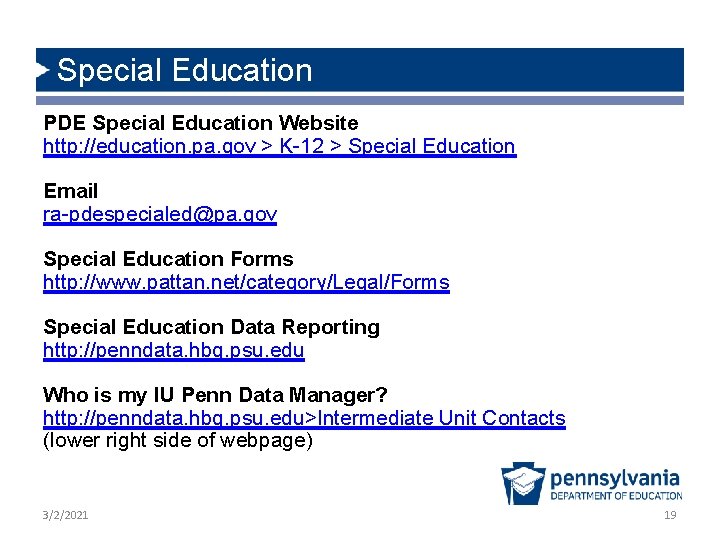 Special Education

PDE Special Education Website
http://education.pa.gov > K-12 > Special Education

Email
ra-pdespecialed@pa.gov

Special Education Forms
http://www.pattan.net/category/Legal/Forms

Special Education Data Reporting
http://penndata.hbg.psu.edu

Who is my IU Penn Data Manager?
http://penndata.hbg.psu.edu>Intermediate Unit Contacts
(lower right side of webpage)

pennsylvania
DEPARTMENT OF EDUCATION

3/2/2021

19